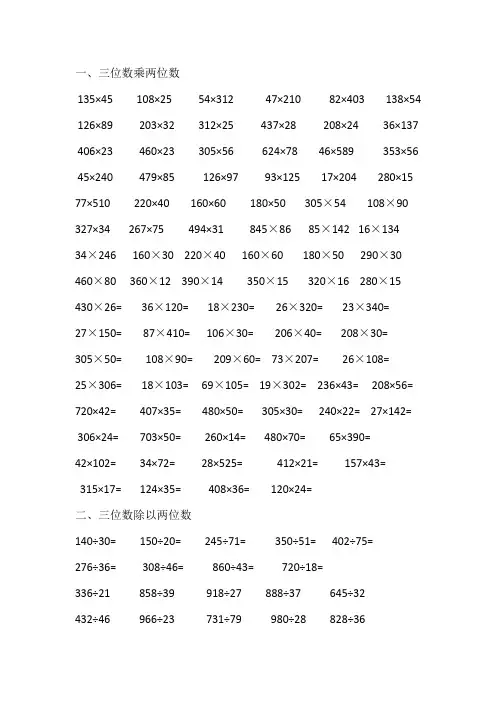 一、三位数乘两位数

135×45 108×25 54×312 47×210 82×403 138×54

126×89 203×32 312×25 437×28 208×24 36×137

406×23 460×23 305×56 624×78 46×589 353×56

45×240 479×85 126×97 93×125 17×204 280×15

77×510 220×40 160×60 180×50 305×54 108×90

327×34 267×75 494×31 845×86 85×142 16×134

34×246 160×30 220×40 160×60 180×50 290×30

460×80 360×12 390×14 350×15 320×16 280×15

430×26= 36×120= 18×230= 26×320= 23×340=

27×150= 87×410= 106×30= 206×40= 208×30=

305×50= 108×90= 209×60= 73×207= 26×108=

25×306= 18×103= 69×105= 19×302= 236×43= 208×56=

720×42= 407×35= 480×50= 305×30= 240×22= 27×142=

306×24= 703×50= 260×14= 480×70= 65×390=

42×102= 34×72= 28×525= 412×21= 157×43=

315×17= 124×35= 408×36= 120×24=

二、三位数除以两位数

140÷30= 150÷20= 245÷71= 350÷51= 402÷75=

276÷36= 308÷46= 860÷43= 720÷18=

336÷21 858÷39 918÷27 888÷37 645÷32

432÷46 966÷23 731÷79 980÷28 828÷36